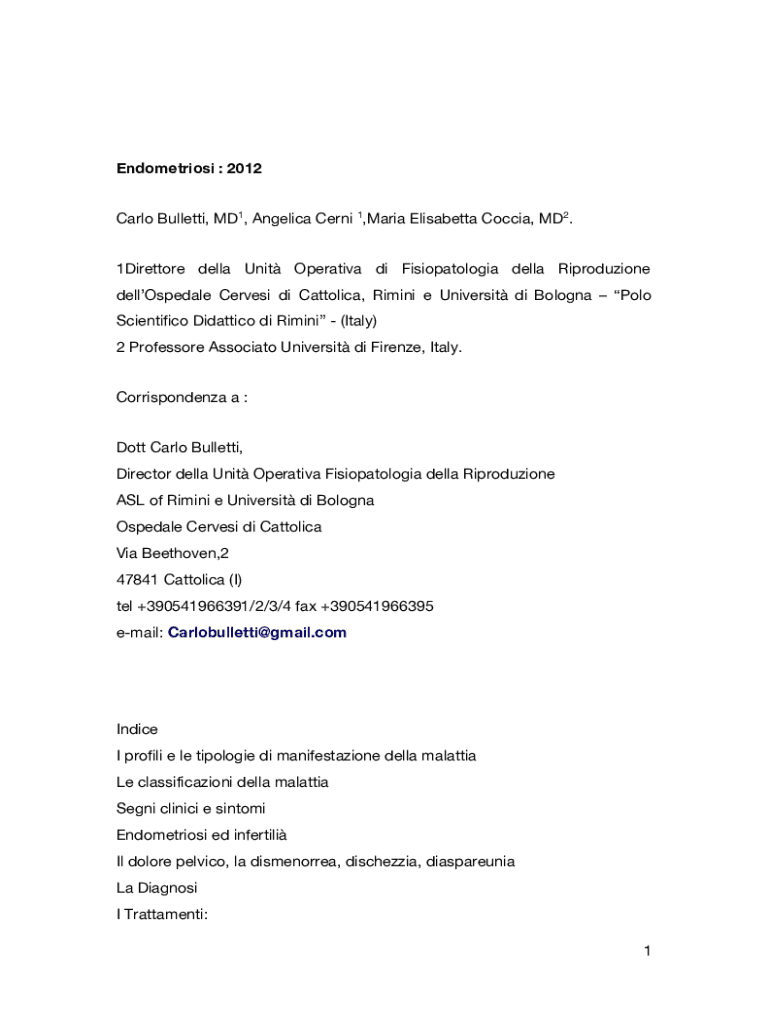 Endometriosi : 2012

Carlo Bulletti, MD$^1$, Angelica Cerni $^1$,Maria Elisabetta Coccia, MD$^2$.

1Direttore della Unità Operativa di Fisiopatologia della Riproduzione dell'Ospedale Cervesi di Cattolica, Rimini e Università di Bologna – "Polo Scientifico Didattico di Rimini" - (Italy)
2 Professore Associato Università di Firenze, Italy.

Corrispondenza a :

Dott Carlo Bulletti,
Director della Unità Operativa Fisiopatologia della Riproduzione
ASL of Rimini e Università di Bologna
Ospedale Cervesi di Cattolica
Via Beethoven,2
47841 Cattolica (I)
tel +390541966391/2/3/4 fax +390541966395
e-mail: Carlobulletti@gmail.com

Indice
I profili e le tipologie di manifestazione della malattia
Le classificazioni della malattia
Segni clinici e sintomi
Endometriosi ed infertilià
Il dolore pelvico, la dismenorrea, dischezzia, diaspareunia
La Diagnosi
I Trattamenti:

1